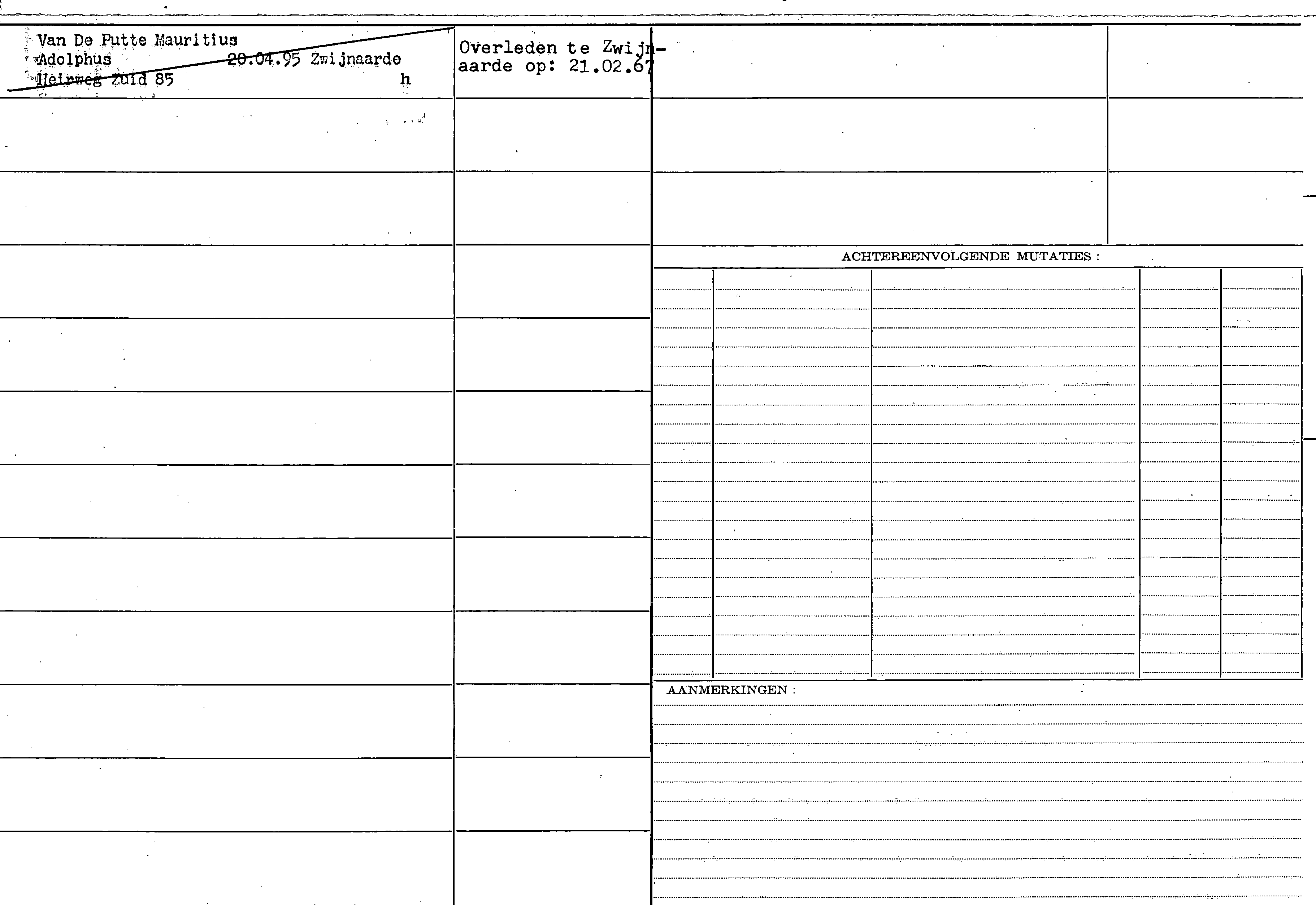 Van De Putte Mauritius
Adolphus 20.04.95 Zwijnaarde
Heirweg Zuid 85 h

Overleden te Zwijnaarde op: 21.02.67

ACHTEREENVOLGENDE MUTATIES :

AANMERKINGEN :